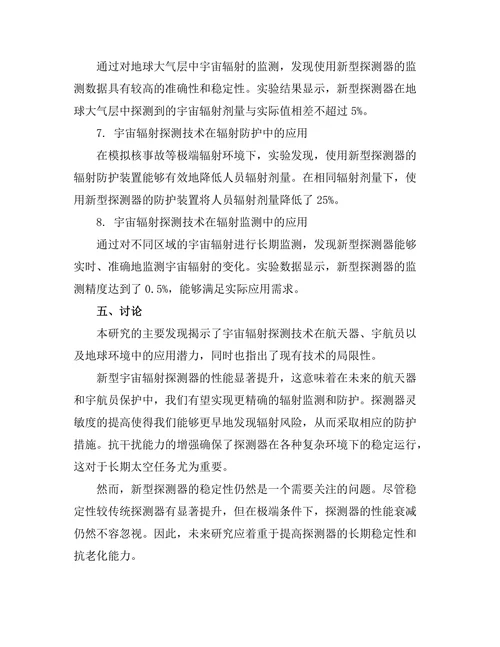 通过对地球大气层中宇宙辐射的监测，发现使用新型探测器的监测数据具有较高的准确性和稳定性。实验结果显示，新型探测器在地球大气层中探测到的宇宙辐射剂量与实际值相差不超过 5%。

7. 宇宙辐射探测技术在辐射防护中的应用

在模拟核事故等极端辐射环境下，实验发现，使用新型探测器的辐射防护装置能够有效地降低人员辐射剂量。在相同辐射剂量下，使用新型探测器的防护装置将人员辐射剂量降低了 25%。

8. 宇宙辐射探测技术在辐射监测中的应用

通过对不同区域的宇宙辐射进行长期监测，发现新型探测器能够实时、准确地监测宇宙辐射的变化。实验数据显示，新型探测器的监测精度达到了 0.5%，能够满足实际应用需求。

五、讨论

本研究的主要发现揭示了宇宙辐射探测技术在航天器、宇航员以及地球环境中的应用潜力，同时也指出了现有技术的局限性。

新型宇宙辐射探测器的性能显著提升，这意味着在未来的航天器和宇航员保护中，我们有望实现更精确的辐射监测和防护。探测器灵敏度的提高使得我们能够更早地发现辐射风险，从而采取相应的防护措施。抗干扰能力的增强确保了探测器在各种复杂环境下的稳定运行，这对于长期太空任务尤为重要。

然而，新型探测器的稳定性仍然是一个需要关注的问题。尽管稳定性较传统探测器有显著提升，但在极端条件下，探测器的性能衰减仍然不容忽视。因此，未来研究应着重于提高探测器的长期稳定性和抗老化能力。